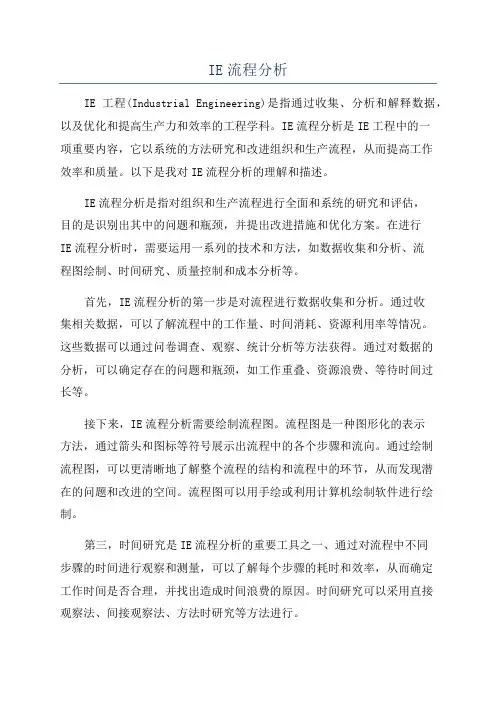 IE 流程分析

IE 工程(Industrial Engineering)是指通过收集、分析和解释数据，以及优化和提高生产力和效率的工程学科。IE 流程分析是 IE 工程中的一项重要内容，它以系统的方法研究和改进组织和生产流程，从而提高工作效率和质量。以下是我对 IE 流程分析的理解和描述。

IE 流程分析是指对组织和生产流程进行全面和系统的研究和评估，目的是识别出其中的问题和瓶颈，并提出改进措施和优化方案。在进行 IE 流程分析时，需要运用一系列的技术和方法，如数据收集和分析、流程图绘制、时间研究、质量控制和成本分析等。

首先，IE 流程分析的第一步是对流程进行数据收集和分析。通过收集相关数据，可以了解流程中的工作量、时间消耗、资源利用率等情况。这些数据可以通过问卷调查、观察、统计分析等方法获得。通过对数据的分析，可以确定存在的问题和瓶颈，如工作重叠、资源浪费、等待时间过长等。

接下来，IE 流程分析需要绘制流程图。流程图是一种图形化的表示方法，通过箭头和图标等符号展示出流程中的各个步骤和流向。通过绘制流程图，可以更清晰地了解整个流程的结构和流程中的环节，从而发现潜在的问题和改进的空间。流程图可以用手绘或利用计算机绘制软件进行绘制。

第三，时间研究是 IE 流程分析的重要工具之一、通过对流程中不同步骤的时间进行观察和测量，可以了解每个步骤的耗时和效率，从而确定工作时间是否合理，并找出造成时间浪费的原因。时间研究可以采用直接观察法、间接观察法、方法时研究等方法进行。